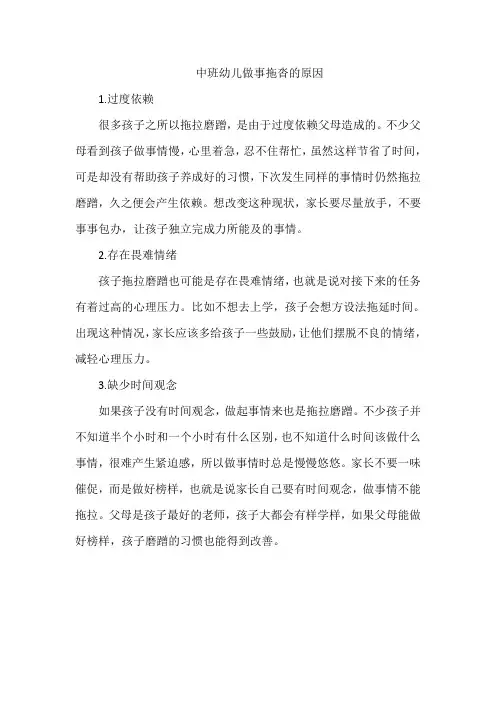 中班幼儿做事拖沓的原因

1.过度依赖

很多孩子之所以拖拉磨蹭，是由于过度依赖父母造成的。不少父母看到孩子做事情慢，心里着急，忍不住帮忙，虽然这样节省了时间，可是却没有帮助孩子养成好的习惯，下次发生同样的事情时仍然拖拉磨蹭，久之便会产生依赖。想改变这种现状，家长要尽量放手，不要事事包办，让孩子独立完成力所能及的事情。

2.存在畏难情绪

孩子拖拉磨蹭也可能是存在畏难情绪，也就是说对接下来的任务有着过高的心理压力。比如不想去上学，孩子会想方设法拖延时间。出现这种情况，家长应该多给孩子一些鼓励，让他们摆脱不良的情绪，减轻心理压力。

3.缺少时间观念

如果孩子没有时间观念，做起事情来也是拖拉磨蹭。不少孩子并不知道半个小时和一个小时有什么区别，也不知道什么时间该做什么事情，很难产生紧迫感，所以做事情时总是慢慢悠悠。家长不要一味催促，而是做好榜样，也就是说家长自己要有时间观念，做事情不能拖拉。父母是孩子最好的老师，孩子大都会有样学样，如果父母能做好榜样，孩子磨蹭的习惯也能得到改善。